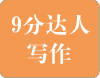 9分达人
写作